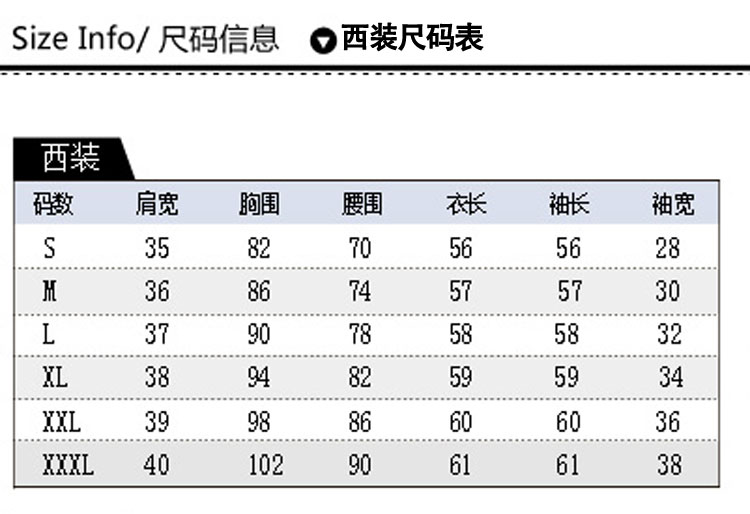 Size Info/ 尺码信息 西装尺码表

西装

| 码数 | 肩宽 | 胸围 | 腰围 | 衣长 | 袖长 | 袖宽 |
|---|---|---|---|---|---|---|
| S | 35 | 82 | 70 | 56 | 56 | 28 |
| M | 36 | 86 | 74 | 57 | 57 | 30 |
| L | 37 | 90 | 78 | 58 | 58 | 32 |
| XL | 38 | 94 | 82 | 59 | 59 | 34 |
| XXL | 39 | 98 | 86 | 60 | 60 | 36 |
| XXXL | 40 | 102 | 90 | 61 | 61 | 38 |